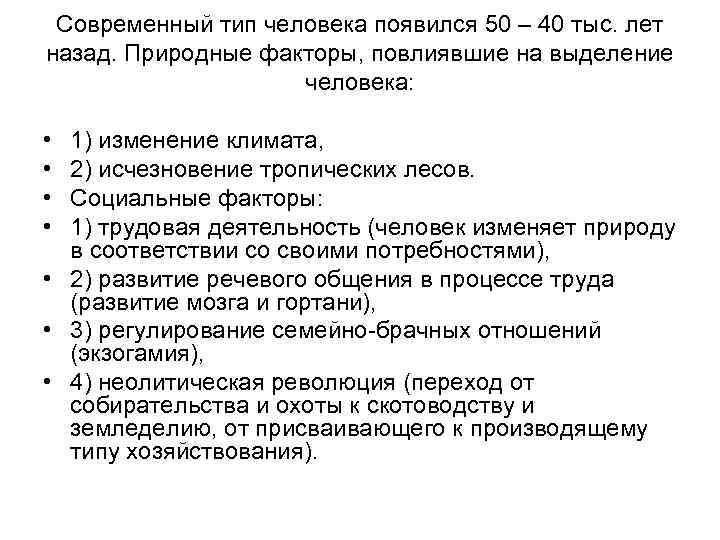 Современный тип человека появился 50 – 40 тыс. лет назад. Природные факторы, повлиявшие на выделение человека:

• 1) изменение климата,
• 2) исчезновение тропических лесов.
• Социальные факторы:
• 1) трудовая деятельность (человек изменяет природу в соответствии со своими потребностями),
• 2) развитие речевого общения в процессе труда (развитие мозга и гортани),
• 3) регулирование семейно-брачных отношений (экзогамия),
• 4) неолитическая революция (переход от собирательства и охоты к скотоводству и земледелию, от присваивающего к производящему типу хозяйствования).